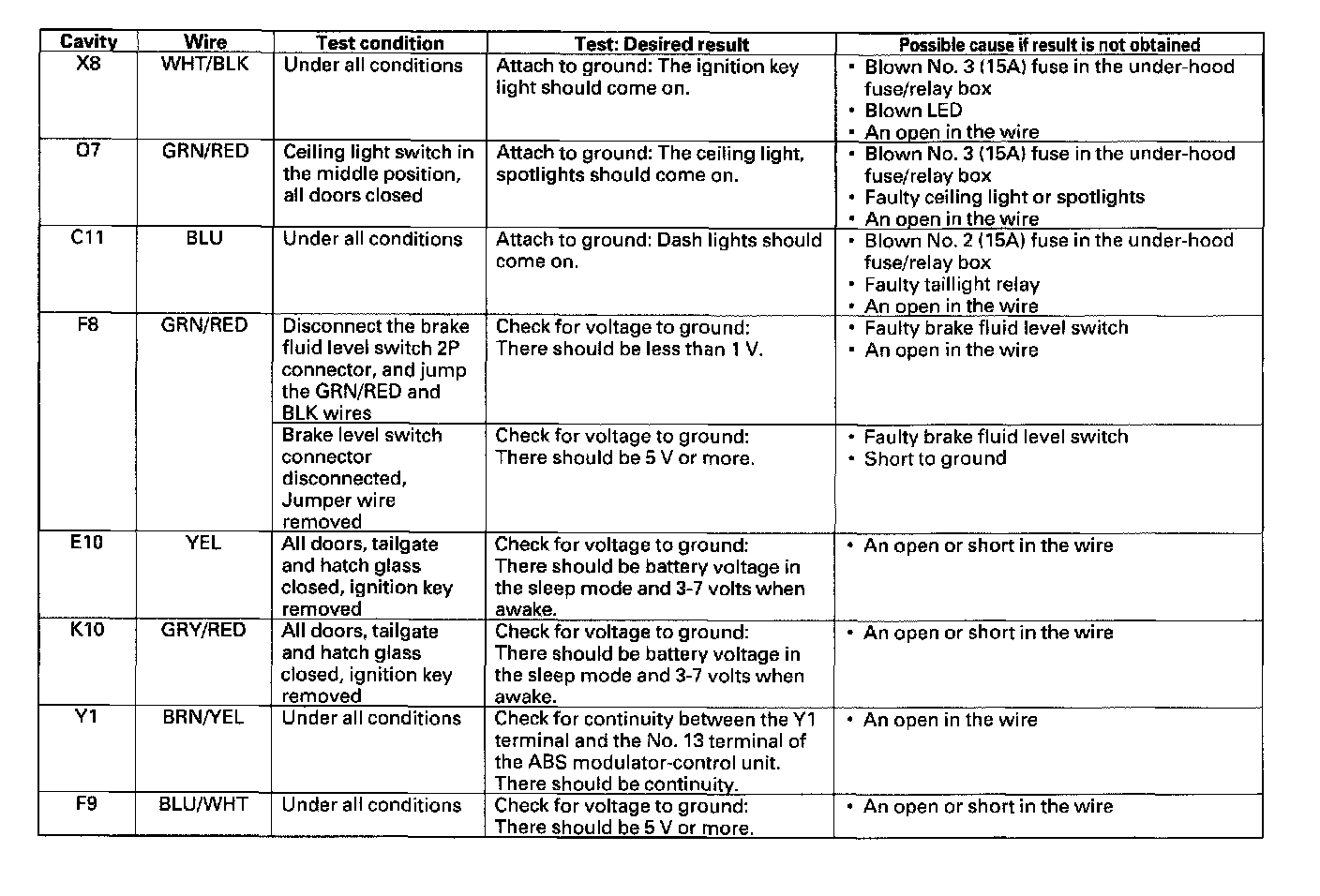 | Cavity | Wire | Test condition | Test: Desired result | Possible cause if result is not obtained |
|---|---|---|---|---|
| X8 | WHT/BLK | Under all conditions | Attach to ground: The ignition key light should come on. | • Blown No. 3 (15A) fuse in the under-hood fuse/relay box • Blown LED • An open in the wire |
| O7 | GRN/RED | Ceiling light switch in the middle position, all doors closed | Attach to ground: The ceiling light, spotlights should come on. | • Blown No. 3 (15A) fuse in the under-hood fuse/relay box • Faulty ceiling light or spotlights • An open in the wire |
| C11 | BLU | Under all conditions | Attach to ground: Dash lights should come on. | • Blown No. 2 (15A) fuse in the under-hood fuse/relay box • Faulty taillight relay • An open in the wire |
| F8 | GRN/RED | Disconnect the brake fluid level switch 2P connector, and jump the GRN/RED and BLK wires | Check for voltage to ground: There should be less than 1 V. | • Faulty brake fluid level switch • An open in the wire |
| | | Brake level switch connector disconnected, Jumper wire removed | Check for voltage to ground: There should be 5 V or more. | • Faulty brake fluid level switch • Short to ground |
| E10 | YEL | All doors, tailgate and hatch glass closed, ignition key removed | Check for voltage to ground: There should be battery voltage in the sleep mode and 3-7 volts when awake. | • An open or short in the wire |
| K10 | GRY/RED | All doors, tailgate and hatch glass closed, ignition key removed | Check for voltage to ground: There should be battery voltage in the sleep mode and 3-7 volts when awake. | • An open or short in the wire |
| Y1 | BRN/YEL | Under all conditions | Check for continuity between the Y1 terminal and the No. 13 terminal of the ABS modulator-control unit. There should be continuity. | • An open in the wire |
| F9 | BLU/WHT | Under all conditions | Check for voltage to ground: There should be 5 V or more. | • An open or short in the wire |